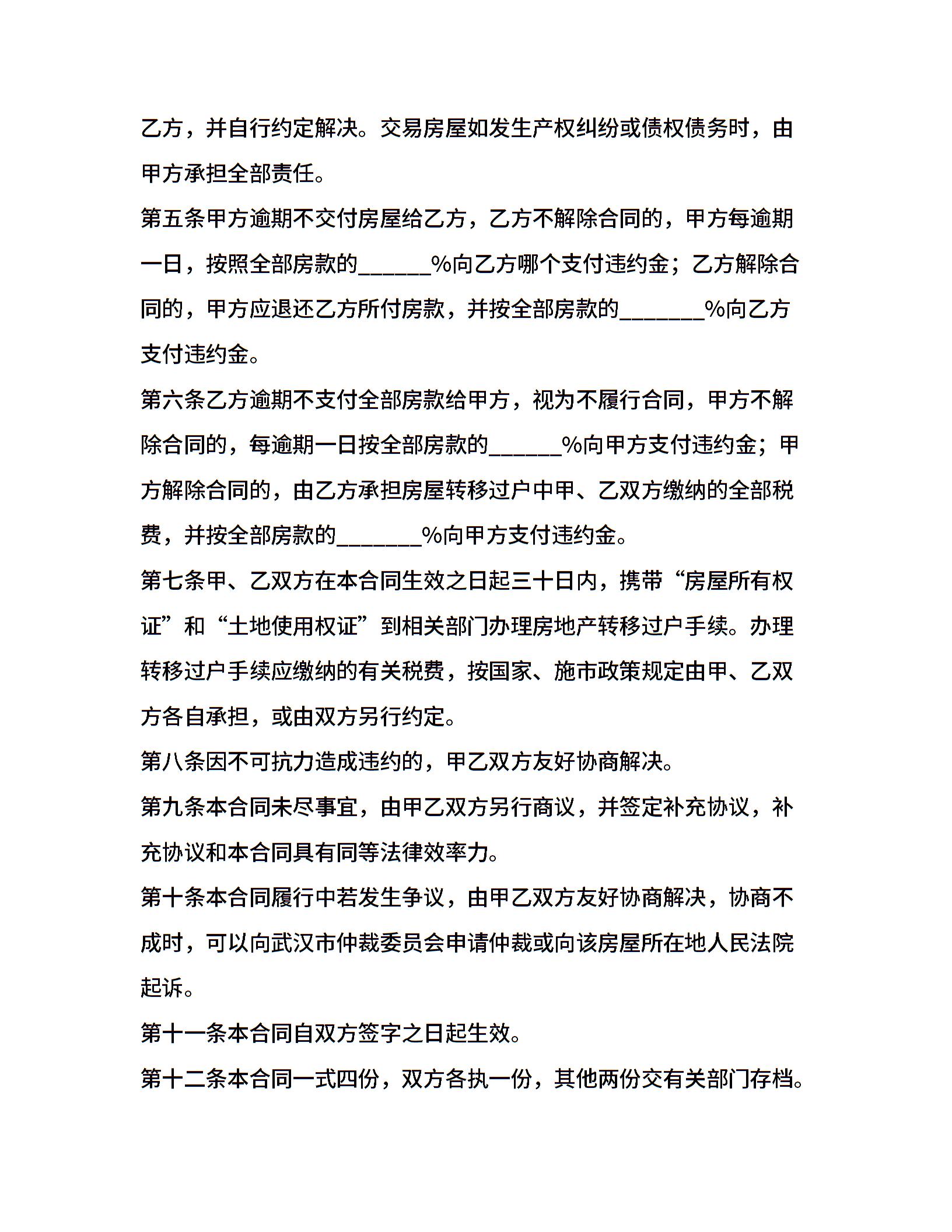 乙方，并自行约定解决。交易房屋如发生产权纠纷或债权债务时，由甲方承担全部责任。

第五条甲方逾期不交付房屋给乙方，乙方不解除合同的，甲方每逾期一日，按照全部房款的______%向乙方哪个支付违约金；乙方解除合同的，甲方应退还乙方所付房款，并按全部房款的_______%向乙方支付违约金。

第六条乙方逾期不支付全部房款给甲方，视为不履行合同，甲方不解除合同的，每逾期一日按全部房款的______%向甲方支付违约金；甲方解除合同的，由乙方承担房屋转移过户中甲、乙双方缴纳的全部税费，并按全部房款的_______%向甲方支付违约金。

第七条甲、乙双方在本合同生效之日起三十日内，携带“房屋所有权证”和“土地使用权证”到相关部门办理房地产转移过户手续。办理转移过户手续应缴纳的有关税费，按国家、施市政策规定由甲、乙双方各自承担，或由双方另行约定。

第八条因不可抗力造成违约的，甲乙双方友好协商解决。

第九条本合同未尽事宜，由甲乙双方另行商议，并签定补充协议，补充协议和本合同具有同等法律效率力。

第十条本合同履行中若发生争议，由甲乙双方友好协商解决，协商不成时，可以向武汉市仲裁委员会申请仲裁或向该房屋所在地人民法院起诉。

第十一条本合同自双方签字之日起生效。

第十二条本合同一式四份，双方各执一份，其他两份交有关部门存档。